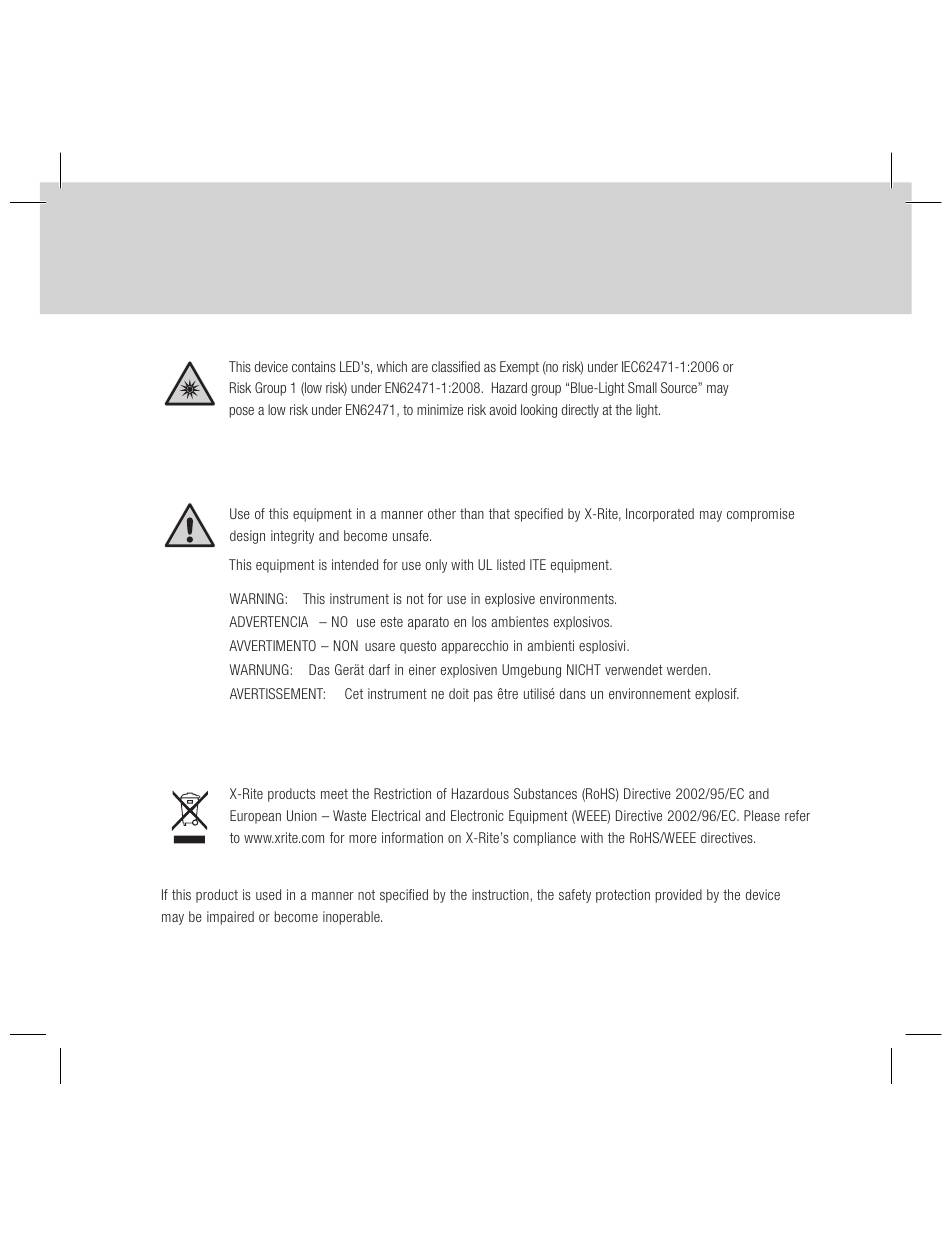 This device contains LED's, which are classified as Exempt (no risk) under IEC62471-1:2006 or Risk Group 1 (low risk) under EN62471-1:2008. Hazard group "Blue-Light Small Source" may pose a low risk under EN62471, to minimize risk avoid looking directly at the light.

Use of this equipment in a manner other than that specified by X-Rite, Incorporated may compromise design integrity and become unsafe.

This equipment is intended for use only with UL listed ITE equipment.

WARNING: This instrument is not for use in explosive environments.
ADVERTENCIA – NO use este aparato en los ambientes explosivos.
AVVERTIMENTO – NON usare questo apparecchio in ambienti esplosivi.
WARNUNG: Das Gerät darf in einer explosiven Umgebung NICHT verwendet werden.
AVERTISSEMENT: Cet instrument ne doit pas être utilisé dans un environnement explosif.

X-Rite products meet the Restriction of Hazardous Substances (RoHS) Directive 2002/95/EC and European Union – Waste Electrical and Electronic Equipment (WEEE) Directive 2002/96/EC. Please refer to www.xrite.com for more information on X-Rite's compliance with the RoHS/WEEE directives.

If this product is used in a manner not specified by the instruction, the safety protection provided by the device may be impaired or become inoperable.